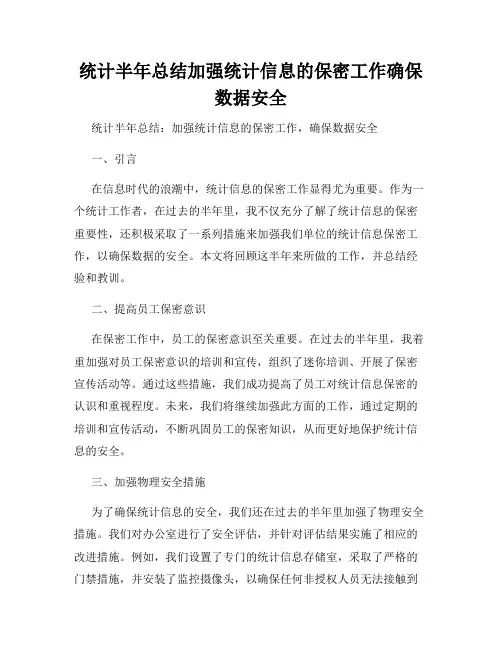 统计半年总结加强统计信息的保密工作确保数据安全

统计半年总结：加强统计信息的保密工作，确保数据安全

一、引言

在信息时代的浪潮中，统计信息的保密工作显得尤为重要。作为一个统计工作者，在过去的半年里，我不仅充分了解了统计信息的保密重要性，还积极采取了一系列措施来加强我们单位的统计信息保密工作，以确保数据的安全。本文将回顾这半年来所做的工作，并总结经验和教训。

二、提高员工保密意识

在保密工作中，员工的保密意识至关重要。在过去的半年里，我着重加强对员工保密意识的培训和宣传，组织了迷你培训、开展了保密宣传活动等。通过这些措施，我们成功提高了员工对统计信息保密的认识和重视程度。未来，我们将继续加强此方面的工作，通过定期的培训和宣传活动，不断巩固员工的保密知识，从而更好地保护统计信息的安全。

三、加强物理安全措施

为了确保统计信息的安全，我们还在过去的半年里加强了物理安全措施。我们对办公室进行了安全评估，并针对评估结果实施了相应的改进措施。例如，我们设置了专门的统计信息存储室，采取了严格的门禁措施，并安装了监控摄像头，以确保任何非授权人员无法接触到